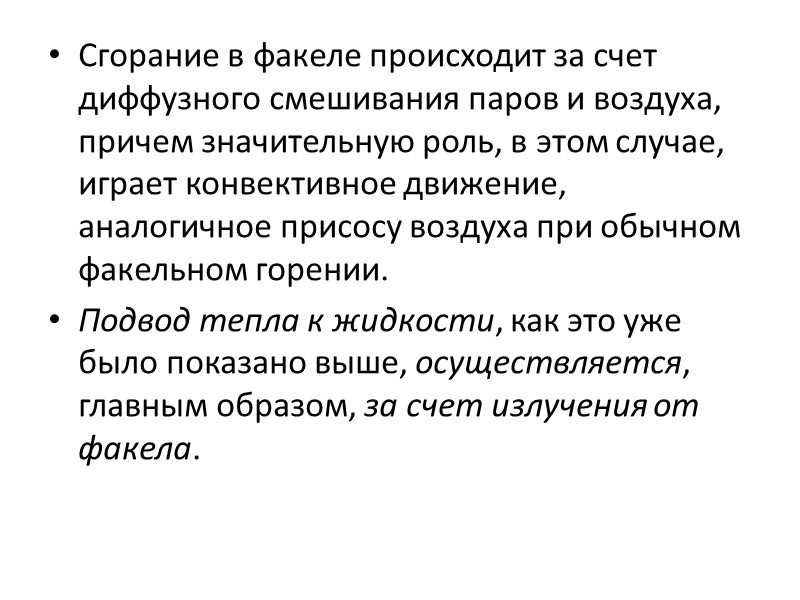 • Сгорание в факеле происходит за счет диффузного смешивания паров и воздуха, причем значительную роль, в этом случае, играет конвективное движение, аналогичное присосу воздуха при обычном факельном горении.

• Подвод тепла к жидкости, как это уже было показано выше, осуществляется, главным образом, за счет излучения от факела.